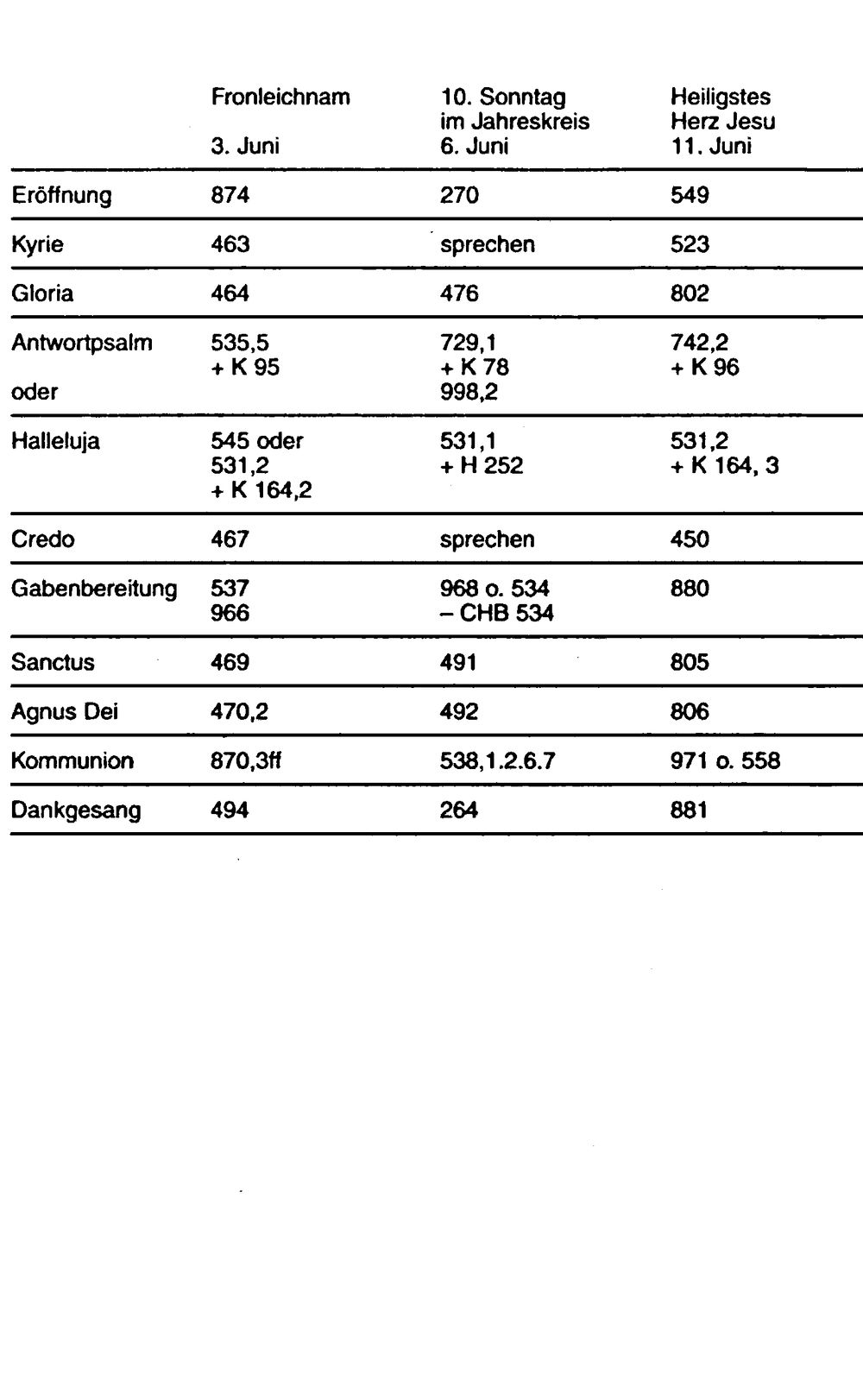 |  | Fronleichnam 3. Juni | 10. Sonntag im Jahreskreis 6. Juni | Heiligstes Herz Jesu 11. Juni |
|---|---|---|---|
| Eröffnung | 874 | 270 | 549 |
| Kyrie | 463 | sprechen | 523 |
| Gloria | 464 | 476 | 802 |
| Antwortpsalm oder | 535,5 + K 95 | 729,1 + K 78 998,2 | 742,2 + K 96 |
| Halleluja | 545 oder 531,2 + K 164,2 | 531,1 + H 252 | 531,2 + K 164, 3 |
| Credo | 467 | sprechen | 450 |
| Gabenbereitung | 537 966 | 968 o. 534 – CHB 534 | 880 |
| Sanctus | 469 | 491 | 805 |
| Agnus Dei | 470,2 | 492 | 806 |
| Kommunion | 870,3ff | 538,1.2.6.7 | 971 o. 558 |
| Dankgesang | 494 | 264 | 881 |